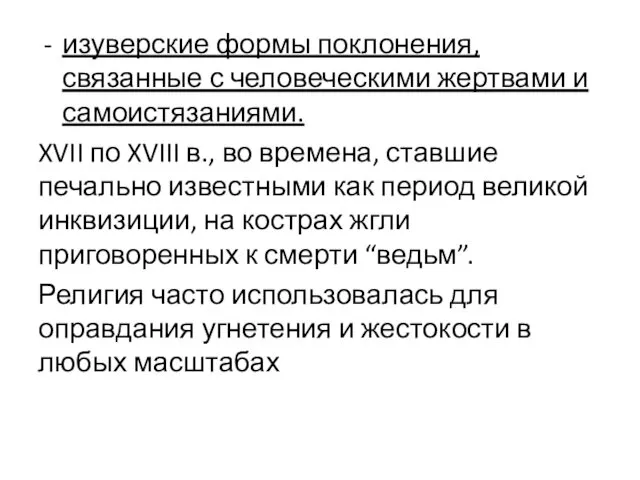 - изуверские формы поклонения, связанные с человеческими жертвами и самоистязаниями.

XVII по XVIII в., во времена, ставшие печально известными как период великой инквизиции, на кострах жгли приговоренных к смерти “ведьм”.

Религия часто использовалась для оправдания угнетения и жестокости в любых масштабах